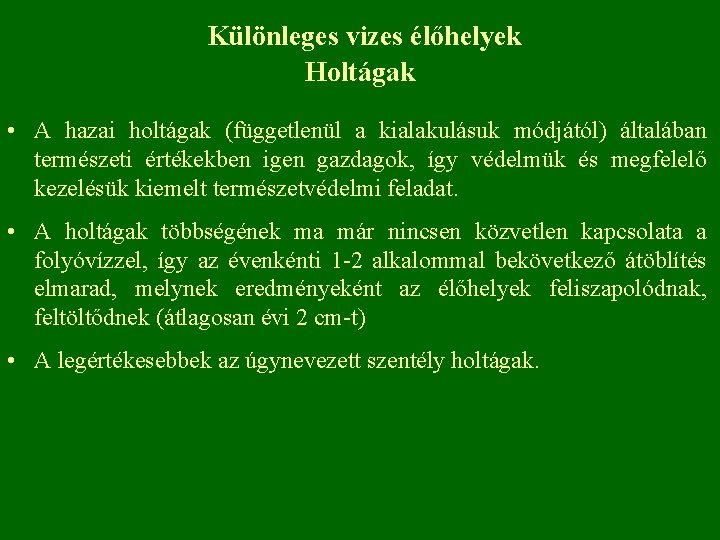 Különleges vizes élőhelyek
Holtágak

• A hazai holtágak (függetlenül a kialakulásuk módjától) általában természeti értékekben igen gazdagok, így védelmük és megfelelő kezelésük kiemelt természetvédelmi feladat.

• A holtágak többségének ma már nincsen közvetlen kapcsolata a folyóvízzel, így az évenkénti 1-2 alkalommal bekövetkező átöblítés elmarad, melynek eredményeként az élőhelyek feliszapolódnak, feltöltődnek (átlagosan évi 2 cm-t)

• A legértékesebbek az úgynevezett szentély holtágak.